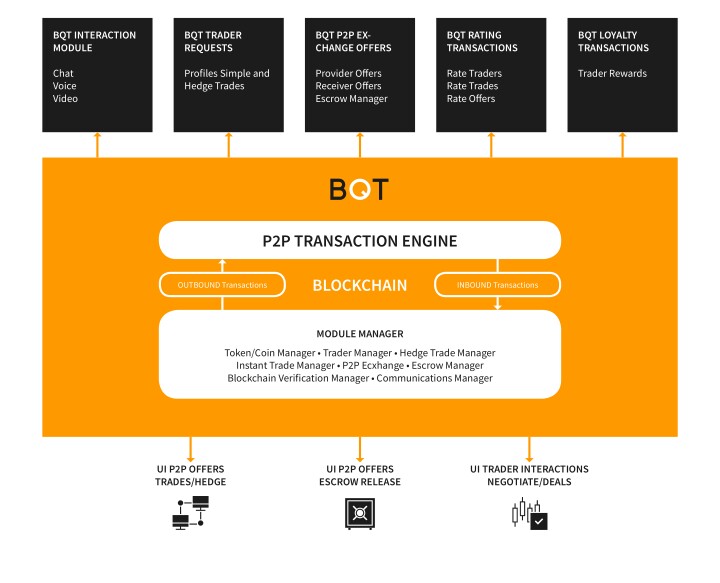 BQT INTERACTION MODULE

Chat
Voice
Video

BQT TRADER REQUESTS

Profiles Simple and Hedge Trades

BQT P2P EXCHANGE OFFERS

Provider Offers
Receiver Offers
Escrow Manager

BQT RATING TRANSACTIONS

Rate Traders
Rate Trades
Rate Offers

BQT LOYALTY TRANSACTIONS

Trader Rewards

BQT

P2P TRANSACTION ENGINE

OUTBOUND Transactions

BLOCKCHAIN

INBOUND Transactions

MODULE MANAGER

Token/Coin Manager • Trader Manager • Hedge Trade Manager
Instant Trade Manager • P2P Ecxhange • Escrow Manager
Blockchain Verification Manager • Communications Manager

UI P2P OFFERS TRADES/HEDGE

UI P2P OFFERS ESCROW RELEASE

UI TRADER INTERACTIONS NEGOTIATE/DEALS